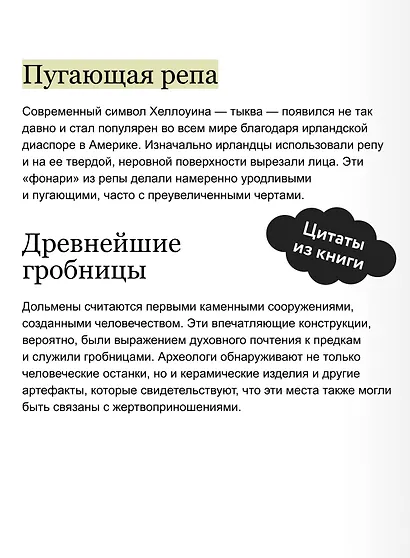 Пугающая репа

Современный символ Хеллоуина — тыква — появился не так давно и стал популярен во всем мире благодаря ирландской диаспоре в Америке. Изначально ирландцы использовали репу и на ее твердой, неровной поверхности вырезали лица. Эти «фонари» из репы делали намеренно уродливыми и пугающими, часто с преувеличенными чертами.

Цитаты из книги

Древнейшие гробницы

Дольмены считаются первыми каменными сооружениями, созданными человечеством. Эти впечатляющие конструкции, вероятно, были выражением духовного почтения к предкам и служили гробницами. Археологи обнаруживают не только человеческие останки, но и керамические изделия и другие артефакты, которые свидетельствуют, что эти места также могли быть связаны с жертвоприношениями.